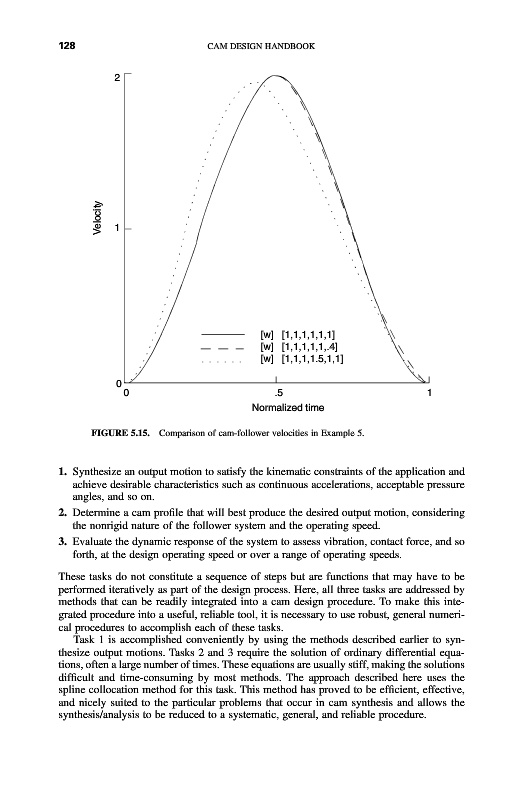 128 CAM DESIGN HANDBOOK

2

1

0

Velocity

[w] [1,1,1,1,1,1]
[w] [1,1,1,1,1,.4]
[w] [1,1,1,1.5,1,1]

0 .5 1

Normalized time

FIGURE 5.15. Comparison of cam-follower velocities in Example 5.

1. Synthesize an output motion to satisfy the kinematic constraints of the application and achieve desirable characteristics such as continuous accelerations, acceptable pressure angles, and so on.
2. Determine a cam profile that will best produce the desired output motion, considering the nonrigid nature of the follower system and the operating speed.
3. Evaluate the dynamic response of the system to assess vibration, contact force, and so forth, at the design operating speed or over a range of operating speeds.

These tasks do not constitute a sequence of steps but are functions that may have to be performed iteratively as part of the design process. Here, all three tasks are addressed by methods that can be readily integrated into a cam design procedure. To make this integrated procedure into a useful, reliable tool, it is necessary to use robust, general numerical procedures to accomplish each of these tasks.

Task 1 is accomplished conveniently by using the methods described earlier to synthesize output motions. Tasks 2 and 3 require the solution of ordinary differential equations, often a large number of times. These equations are usually stiff, making the solutions difficult and time-consuming by most methods. The approach described here uses the spline collocation method for this task. This method has proved to be efficient, effective, and nicely suited to the particular problems that occur in cam synthesis and allows the synthesis/analysis to be reduced to a systematic, general, and reliable procedure.